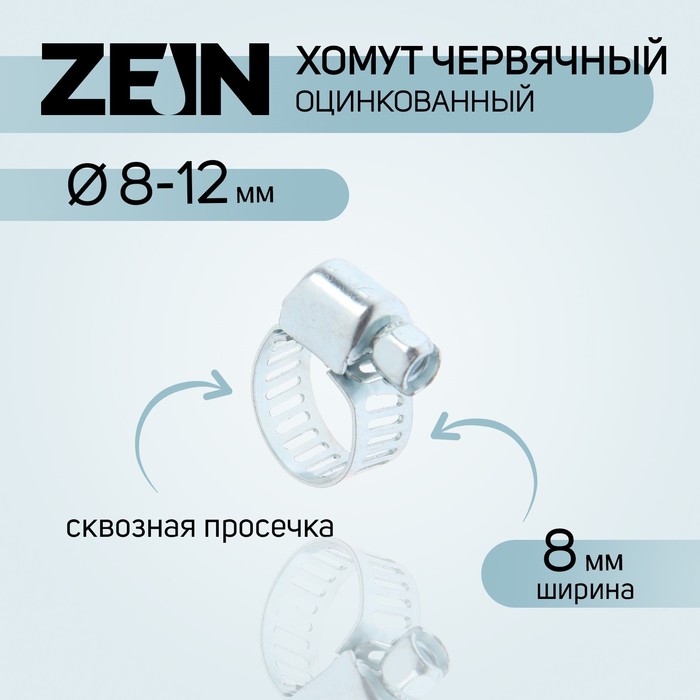 ZEIN
ХОМУТ ЧЕРВЯЧНЫЙ
ОЦИНКОВАННЫЙ

Ø 8-12 мм

сквозная просечка

8 мм
ширина